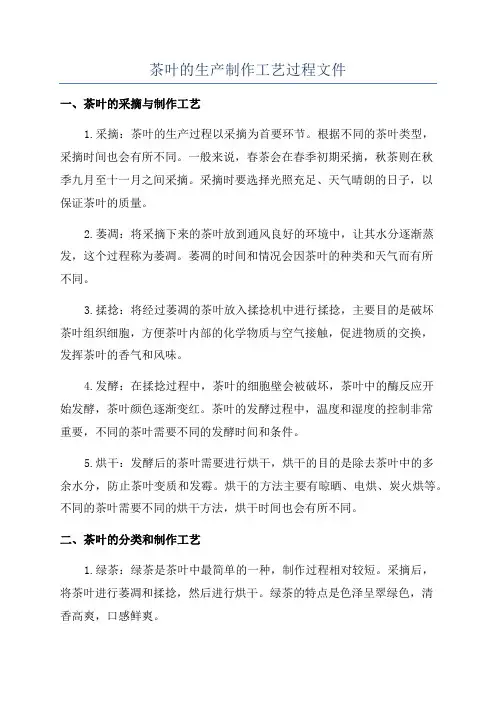 茶叶的生产制作工艺过程文件

一、茶叶的采摘与制作工艺

1.采摘：茶叶的生产过程以采摘为首要环节。根据不同的茶叶类型，采摘时间也会有所不同。一般来说，春茶会在春季初期采摘，秋茶则在秋季九月至十一月之间采摘。采摘时要选择光照充足、天气晴朗的日子，以保证茶叶的质量。

2.萎凋：将采摘下来的茶叶放到通风良好的环境中，让其水分逐渐蒸发，这个过程称为萎凋。萎凋的时间和情况会因茶叶的种类和天气而有所不同。

3.揉捻：将经过萎凋的茶叶放入揉捻机中进行揉捻，主要目的是破坏茶叶组织细胞，方便茶叶内部的化学物质与空气接触，促进物质的交换，发挥茶叶的香气和风味。

4.发酵：在揉捻过程中，茶叶的细胞壁会被破坏，茶叶中的酶反应开始发酵，茶叶颜色逐渐变红。茶叶的发酵过程中，温度和湿度的控制非常重要，不同的茶叶需要不同的发酵时间和条件。

5.烘干：发酵后的茶叶需要进行烘干，烘干的目的是除去茶叶中的多余水分，防止茶叶变质和发霉。烘干的方法主要有晾晒、电烘、炭火烘等。不同的茶叶需要不同的烘干方法，烘干时间也会有所不同。

二、茶叶的分类和制作工艺

1.绿茶：绿茶是茶叶中最简单的一种，制作过程相对较短。采摘后，将茶叶进行萎凋和揉捻，然后进行烘干。绿茶的特点是色泽呈翠绿色，清香高爽，口感鲜爽。